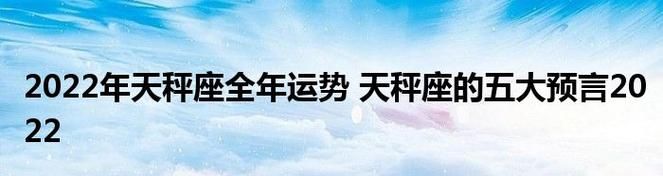 2022年天秤座全年运势 天秤座的五大预言2022